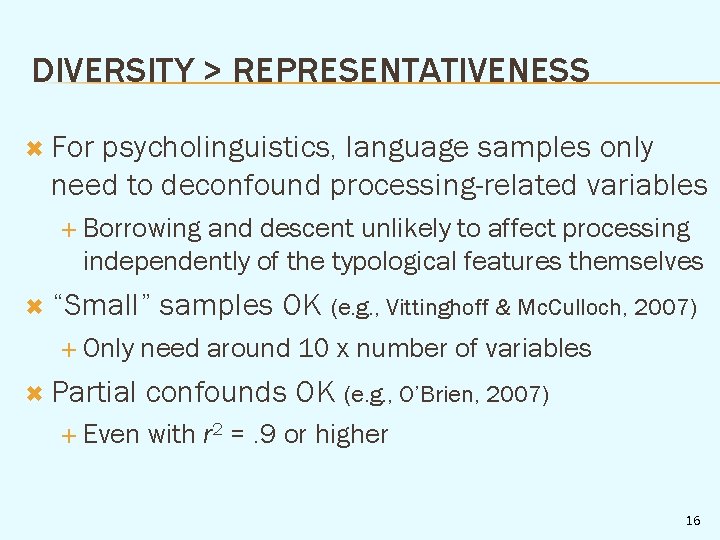 DIVERSITY > REPRESENTATIVENESS

For psycholinguistics, language samples only need to deconfound processing-related variables

Borrowing and descent unlikely to affect processing independently of the typological features themselves

“Small” samples OK (e.g., Vittinghoff & McCulloch, 2007)

Only need around 10 x number of variables

Partial confounds OK (e.g., O’Brien, 2007)

Even with $r^2$ = .9 or higher

16